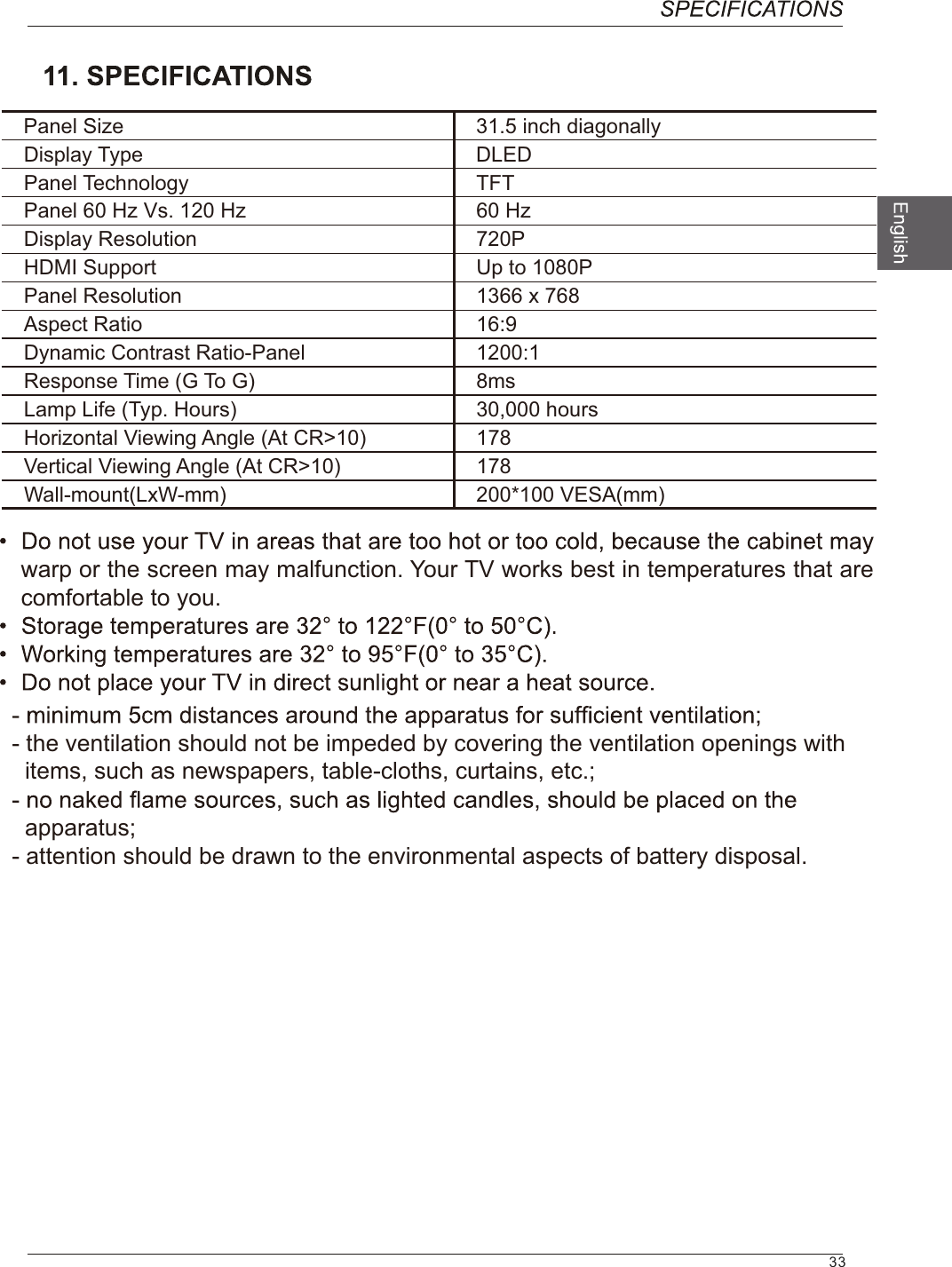 SPECIFICATIONS

11. SPECIFICATIONS

| Panel Size | 31.5 inch diagonally |
|---|---|
| Display Type | DLED |
| Panel Technology | TFT |
| Panel 60 Hz Vs. 120 Hz | 60 Hz |
| Display Resolution | 720P |
| HDMI Support | Up to 1080P |
| Panel Resolution | 1366 x 768 |
| Aspect Ratio | 16:9 |
| Dynamic Contrast Ratio-Panel | 1200:1 |
| Response Time (G To G) | 8ms |
| Lamp Life (Typ. Hours) | 30,000 hours |
| Horizontal Viewing Angle (At CR>10) | 178 |
| Vertical Viewing Angle (At CR>10) | 178 |
| Wall-mount(LxW-mm) | 200*100 VESA(mm) |

English

• Do not use your TV in areas that are too hot or too cold, because the cabinet may warp or the screen may malfunction. Your TV works best in temperatures that are comfortable to you.
• Storage temperatures are 32° to 122°F(0° to 50°C).
• Working temperatures are 32° to 95°F(0° to 35°C).
• Do not place your TV in direct sunlight or near a heat source.
- minimum 5cm distances around the apparatus for sufficient ventilation;
- the ventilation should not be impeded by covering the ventilation openings with items, such as newspapers, table-cloths, curtains, etc.;
- no naked flame sources, such as lighted candles, should be placed on the apparatus;
- attention should be drawn to the environmental aspects of battery disposal.

33